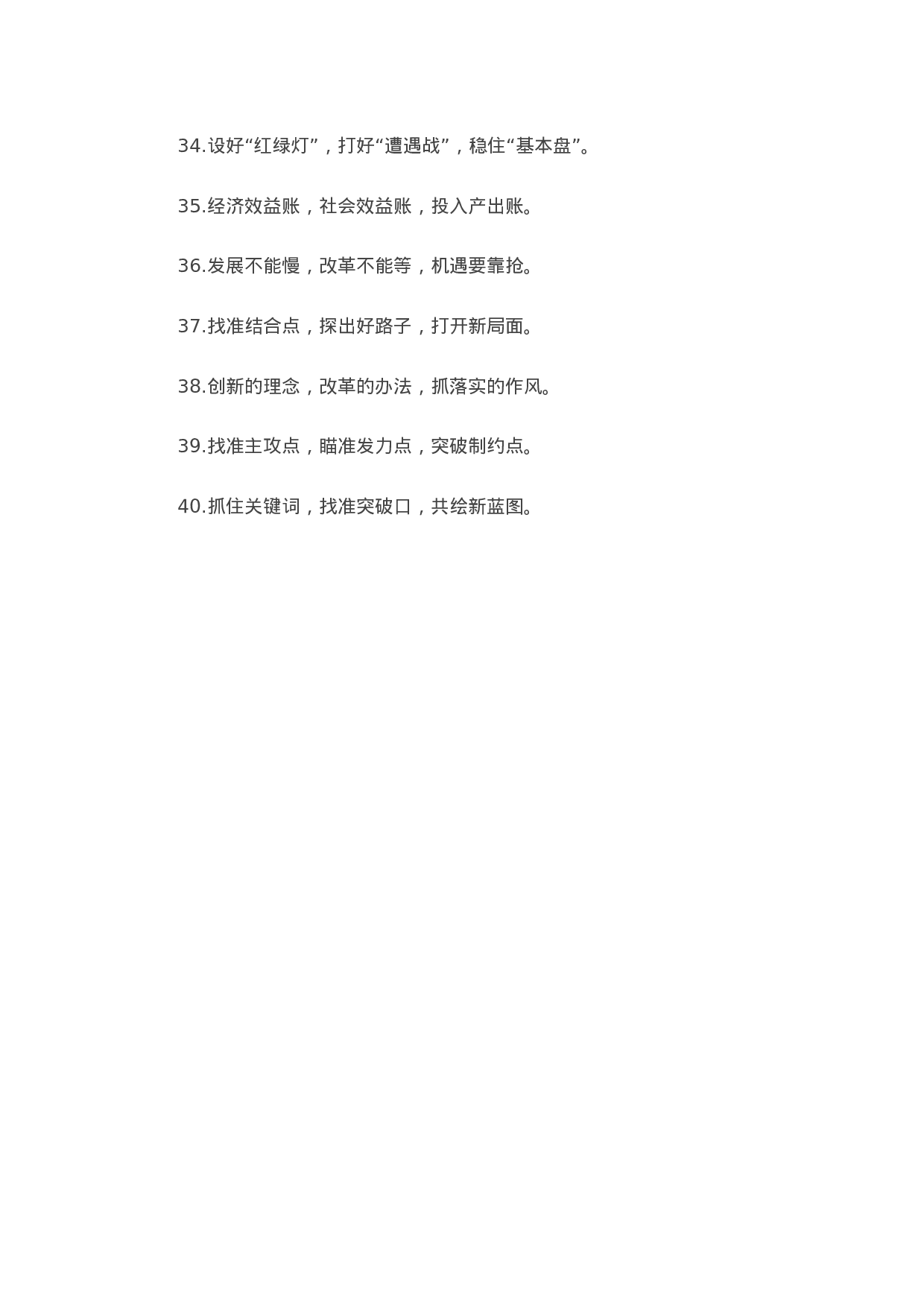 34.设好“红绿灯”，打好“遭遇战”，稳住“基本盘”。

35.经济效益账，社会效益账，投入产出账。

36.发展不能慢，改革不能等，机遇要靠抢。

37.找准结合点，探出好路子，打开新局面。

38.创新的理念，改革的办法，抓落实的作风。

39.找准主攻点，瞄准发力点，突破制约点。

40.抓住关键词，找准突破口，共绘新蓝图。